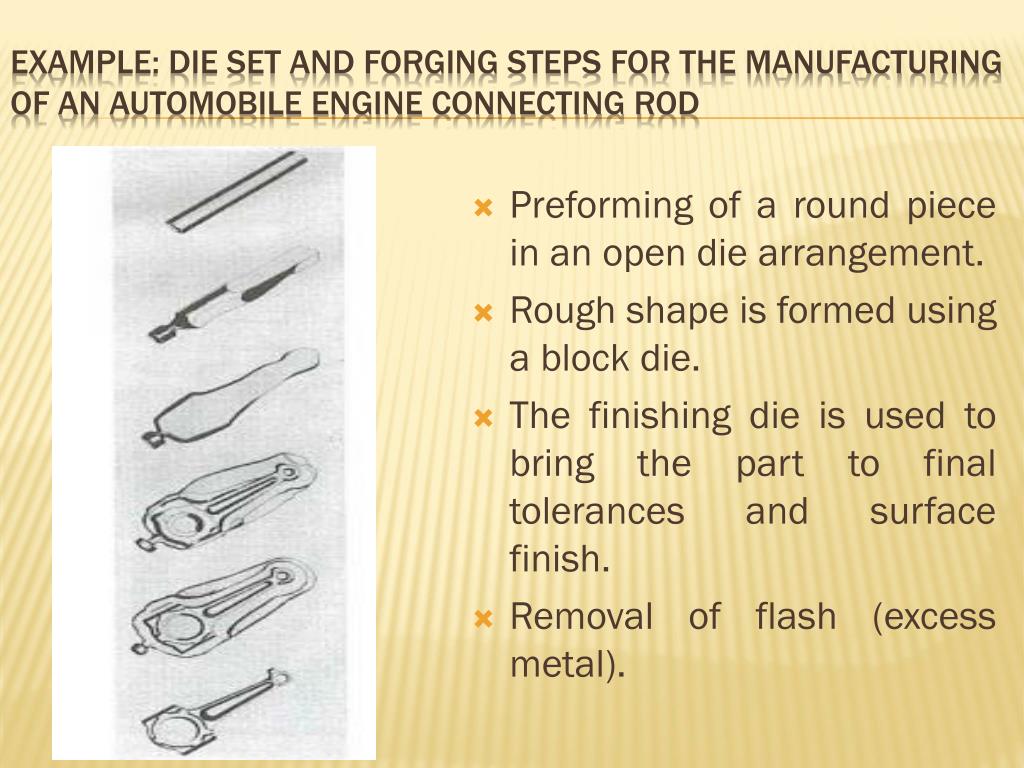 EXAMPLE: DIE SET AND FORGING STEPS FOR THE MANUFACTURING OF AN AUTOMOBILE ENGINE CONNECTING ROD

Preforming of a round piece in an open die arrangement.

Rough shape is formed using a block die.

The finishing die is used to bring the part to final tolerances and surface finish.

Removal of flash (excess metal).